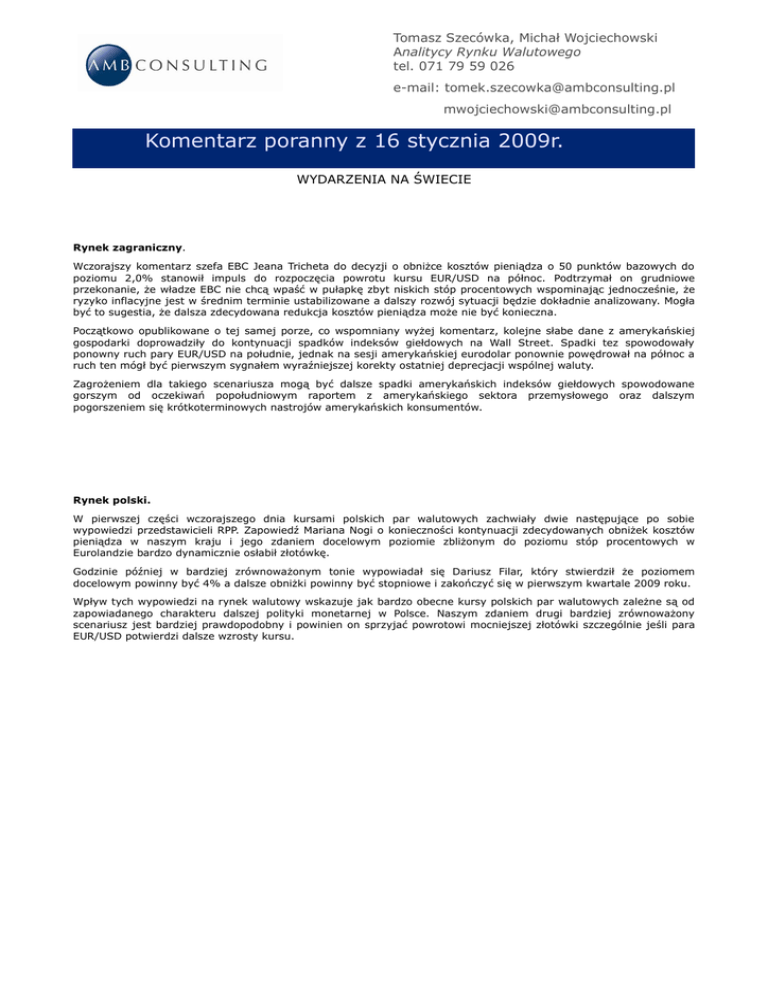 AMB CONSULTING

Tomasz Szecówka, Michał Wojciechowski
Analitycy Rynku Walutowego
tel. 071 79 59 026

e-mail: tomek.szecowka@ambconsulting.pl
mwojciechowski@ambconsulting.pl

Komentarz poranny z 16 stycznia 2009r.

WYDARZENIA NA ŚWIECIE

Rynek zagraniczny.

Wczorajszy komentarz szefa EBC Jeana Tricheta do decyzji o obniżce kosztów pieniądza o 50 punktów bazowych do poziomu 2,0% stanowił impuls do rozpoczęcia powrotu kursu EUR/USD na północ. Podtrzymał on grudniowe przekonanie, że władze EBC nie chcą wpaść w pułapkę zbyt niskich stóp procentowych wspominając jednocześnie, że ryzyko inflacyjne jest w średnim terminie ustabilizowane a dalszy rozwój sytuacji będzie dokładnie analizowany. Mogła być to sugestia, że dalsza zdecydowana redukcja kosztów pieniądza może nie być konieczna.

Początkowo opublikowane o tej samej porze, co wspomniany wyżej komentarz, kolejne słabe dane z amerykańskiej gospodarki doprowadziły do kontynuacji spadków indeksów giełdowych na Wall Street. Spadki tez spowodowały ponowny ruch pary EUR/USD na południe, jednak na sesji amerykańskiej eurodolar ponownie powędrował na północ a ruch ten mógł być pierwszym sygnałem wyraźniejszej korekty ostatniej deprecjacji wspólnej waluty.

Zagrożeniem dla takiego scenariusza mogą być dalsze spadki amerykańskich indeksów giełdowych spowodowane gorszym od oczekiwań popołudniowym raportem z amerykańskiego sektora przemysłowego oraz dalszym pogorszeniem się krótkoterminowych nastrojów amerykańskich konsumentów.

Rynek polski.

W pierwszej części wczorajszego dnia kursami polskich par walutowych zachwiały dwie następujące po sobie wypowiedzi przedstawicieli RPP. Zapowiedź Mariana Nogi o konieczności kontynuacji zdecydowanych obniżek kosztów pieniądza w naszym kraju i jego zdaniem docelowym poziomie zbliżonym do poziomu stóp procentowych w Eurolandzie bardzo dynamicznie osłabił złotówkę.

Godzinie później w bardziej zrównoważonym tonie wypowiadał się Dariusz Filar, który stwierdził że poziomem docelowym powinny być 4% a dalsze obniżki powinny być stopniowe i zakończyć się w pierwszym kwartale 2009 roku.

Wpływ tych wypowiedzi na rynek walutowy wskazuje jak bardzo obecne kursy polskich par walutowych zależne są od zapowiadanego charakteru dalszej polityki monetarnej w Polsce. Naszym zdaniem drugi bardziej zrównoważony scenariusz jest bardziej prawdopodobny i powinien on sprzyjać powrotowi mocniejszej złotówki szczególnie jeśli para EUR/USD potwierdzi dalsze wzrosty kursu.